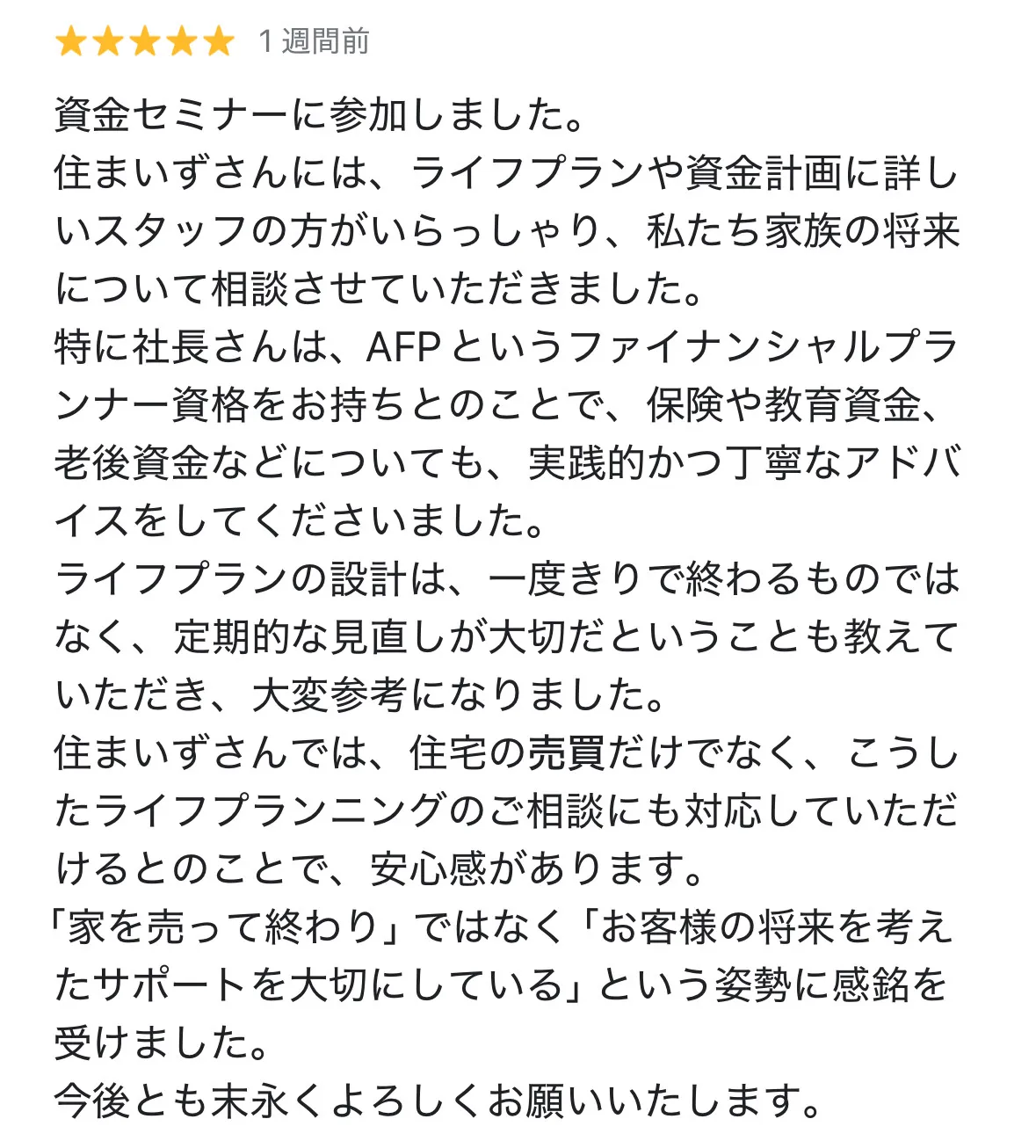 ★★★★★ 1 週間前

資金セミナーに参加しました。
住まいずさんには、ライフプランや資金計画に詳しいスタッフの方がいらっしゃり、私たち家族の将来について相談させていただきました。
特に社長さんは、AFPというファイナンシャルプランナー資格をお持ちとのことで、保険や教育資金、老後資金などについても、実践的かつ丁寧なアドバイスをしてくださいました。
ライフプランの設計は、一度きりで終わるものではなく、定期的な見直しが大切だということも教えていただき、大変参考になりました。
住まいずさんでは、住宅の売買だけでなく、こうしたライフプランニングのご相談にも対応していただけるとのことで、安心感があります。
「家を売って終わり」ではなく「お客様の将来を考えたサポートを大切にしている」という姿勢に感銘を受けました。
今後とも末永くよろしくお願いいたします。